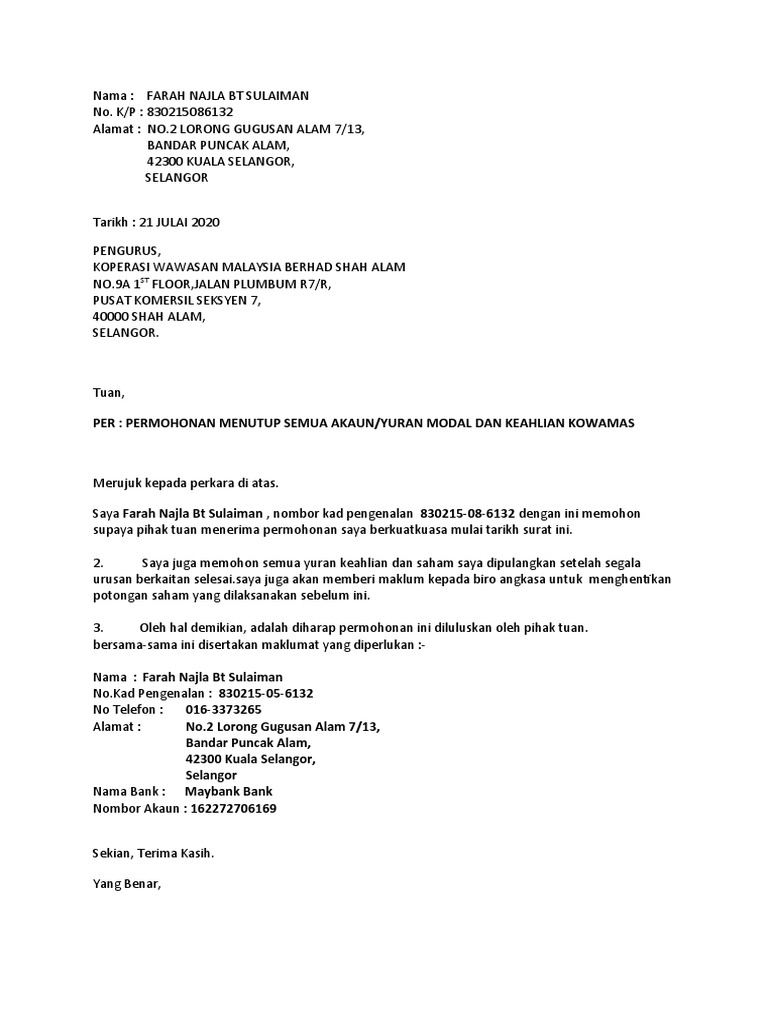 Nama : FARAH NAJLA BT SULAIMAN
No. K/P : 830215086132
Alamat : NO.2 LORONG GUGUSAN ALAM 7/13,
BANDAR PUNCAK ALAM,
42300 KUALA SELANGOR,
SELANGOR

Tarikh : 21 JULAI 2020

PENGURUS,
KOPERASI WAWASAN MALAYSIA BERHAD SHAH ALAM
NO.9A $1^{ST}$ FLOOR,JALAN PLUMBUM R7/R,
PUSAT KOMERSIL SEKSYEN 7,
40000 SHAH ALAM,
SELANGOR.

Tuan,

PER : PERMOHONAN MENUTUP SEMUA AKAUN/YURAN MODAL DAN KEAHLIAN KOWAMAS

Merujuk kepada perkara di atas.

Saya Farah Najla Bt Sulaiman , nombor kad pengenalan 830215-08-6132 dengan ini memohon supaya pihak tuan menerima permohonan saya berkuatkuasa mulai tarikh surat ini.

2. Saya juga memohon semua yuran keahlian dan saham saya dipulangkan setelah segala urusan berkaitan selesai.saya juga akan memberi maklum kepada biro angkasa untuk menghentikan potongan saham yang dilaksanakan sebelum ini.

3. Oleh hal demikian, adalah diharap permohonan ini diluluskan oleh pihak tuan. bersama-sama ini disertakan maklumat yang diperlukan :-

Nama : Farah Najla Bt Sulaiman
No.Kad Pengenalan : 830215-05-6132
No Telefon : 016-3373265
Alamat : No.2 Lorong Gugusan Alam 7/13,
Bandar Puncak Alam,
42300 Kuala Selangor,
Selangor
Nama Bank : Maybank Bank
Nombor Akaun : 162272706169

Sekian, Terima Kasih.

Yang Benar,